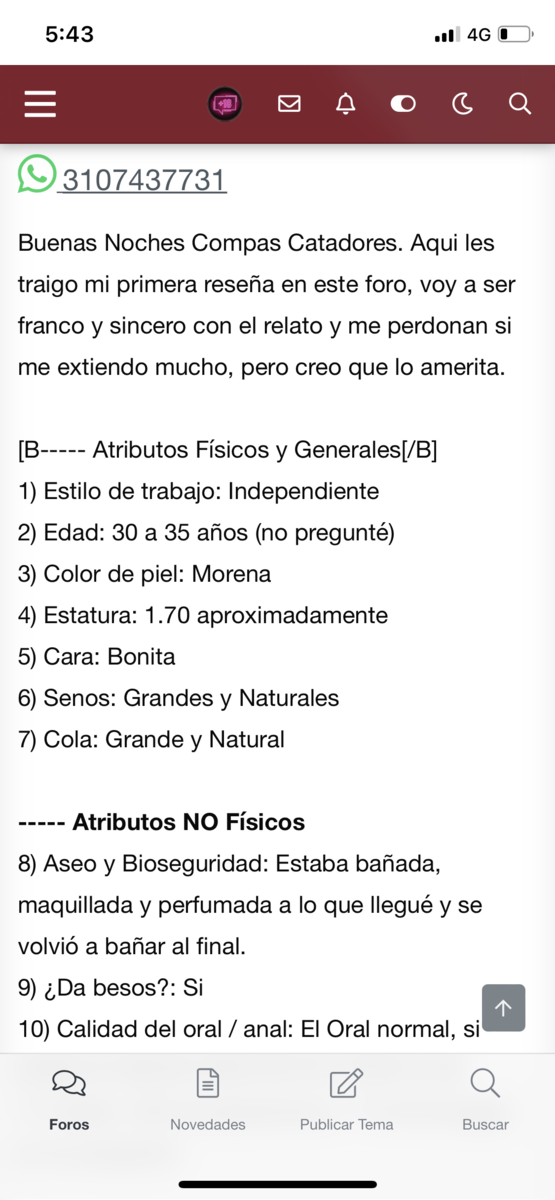 5:43

4G

3107437731

Buenas Noches Compas Catadores. Aqui les traigo mi primera reseña en este foro, voy a ser franco y sincero con el relato y me perdonan si me extiendo mucho, pero creo que lo amerita.

[B----- Atributos Físicos y Generales[/B]
1) Estilo de trabajo: Independiente
2) Edad: 30 a 35 años (no pregunté)
3) Color de piel: Morena
4) Estatura: 1.70 aproximadamente
5) Cara: Bonita
6) Senos: Grandes y Naturales
7) Cola: Grande y Natural

----- Atributos NO Físicos
8) Aseo y Bioseguridad: Estaba bañada, maquillada y perfumada a lo que llegué y se volvió a bañar al final.
9) ¿Da besos?: Si
10) Calidad del oral / anal: El Oral normal, si

Foros Novedades Publicar Tema Buscar